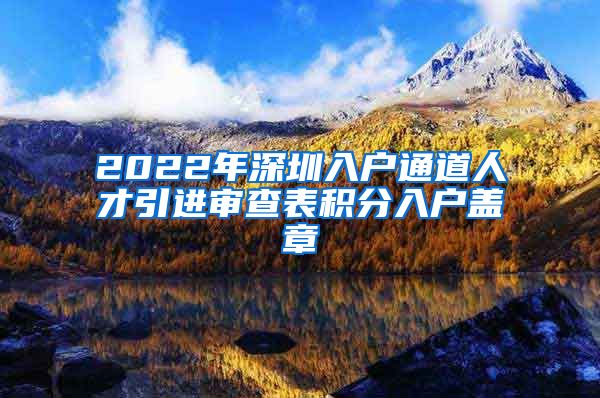 2022年深圳入户通道人才引进审查表积分入户盖章